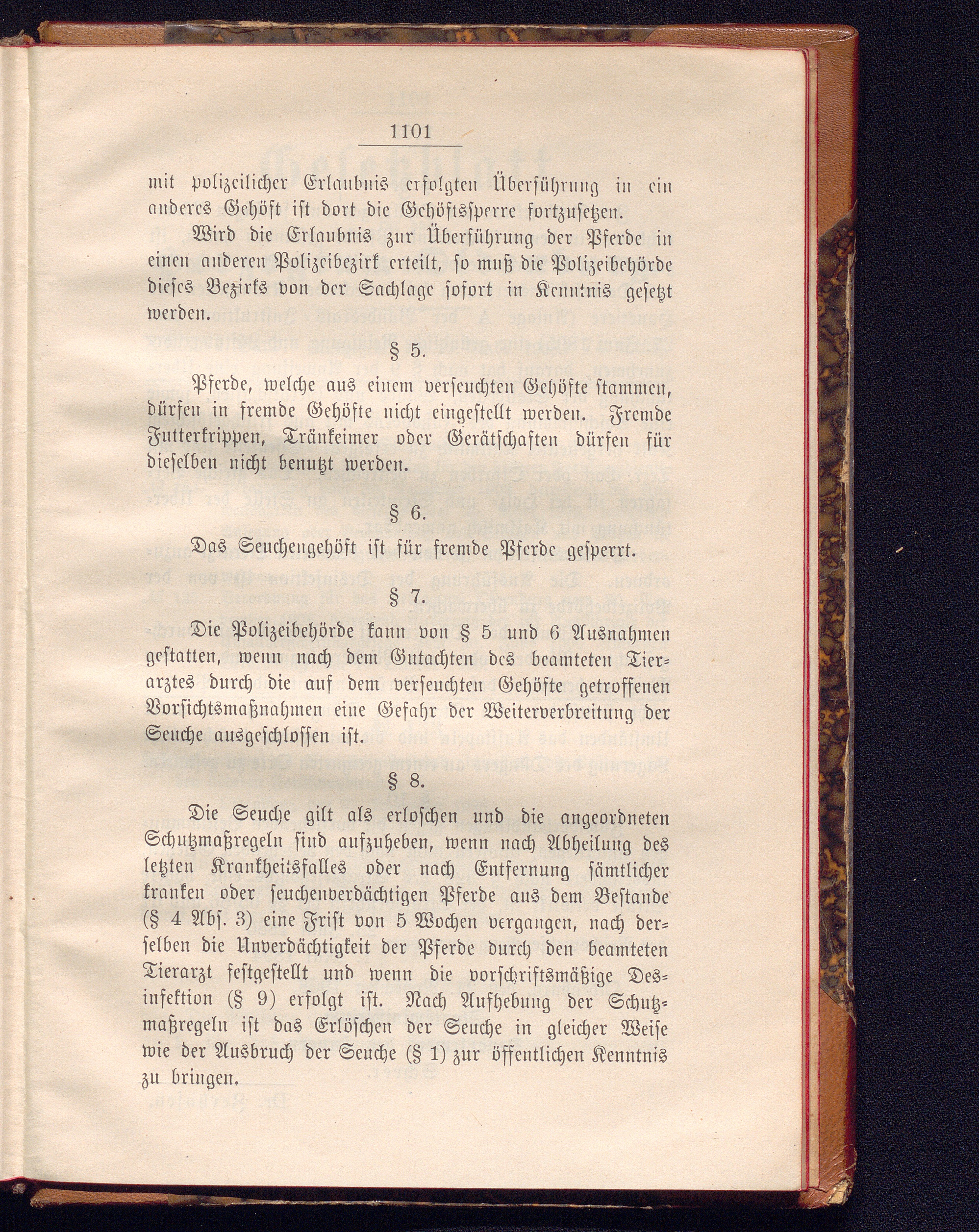 1101

mit polizeilicher Erlaubnis erfolgten Überführung in ein anderes Gehöft ist dort die Gehöftssperre fortzusetzen.

Wird die Erlaubnis zur Überführung der Pferde in einen anderen Polizeibezirk erteilt, so muß die Polizeibehörde dieses Bezirks von der Sachlage sofort in Kenntnis gesetzt werden.

§ 5.

Pferde, welche aus einem verseuchten Gehöfte stammen, dürfen in fremde Gehöfte nicht eingestellt werden. Fremde Futterkrippen, Tränkeimer oder Gerätschaften dürfen für dieselben nicht benutzt werden.

§ 6.

Das Seuchengehöft ist für fremde Pferde gesperrt.

§ 7.

Die Polizeibehörde kann von § 5 und 6 Ausnahmen gestatten, wenn nach dem Gutachten des beamteten Tierarztes durch die auf dem verseuchten Gehöfte getroffenen Vorsichtsmaßnahmen eine Gefahr der Weiterverbreitung der Seuche ausgeschlossen ist.

§ 8.

Die Seuche gilt als erloschen und die angeordneten Schutzmaßregeln sind aufzuheben, wenn nach Abheilung des letzten Krankheitsfalles oder nach Entfernung sämtlicher kranken oder seuchenverdächtigen Pferde aus dem Bestande (§ 4 Abs. 3) eine Frist von 5 Wochen vergangen, nach derselben die Unverdächtigkeit der Pferde durch den beamteten Tierarzt festgestellt und wenn die vorschriftsmäßige Desinfektion (§ 9) erfolgt ist. Nach Aufhebung der Schutzmaßregeln ist das Erlöschen der Seuche in gleicher Weise wie der Ausbruch der Seuche (§ 1) zur öffentlichen Kenntnis zu bringen.